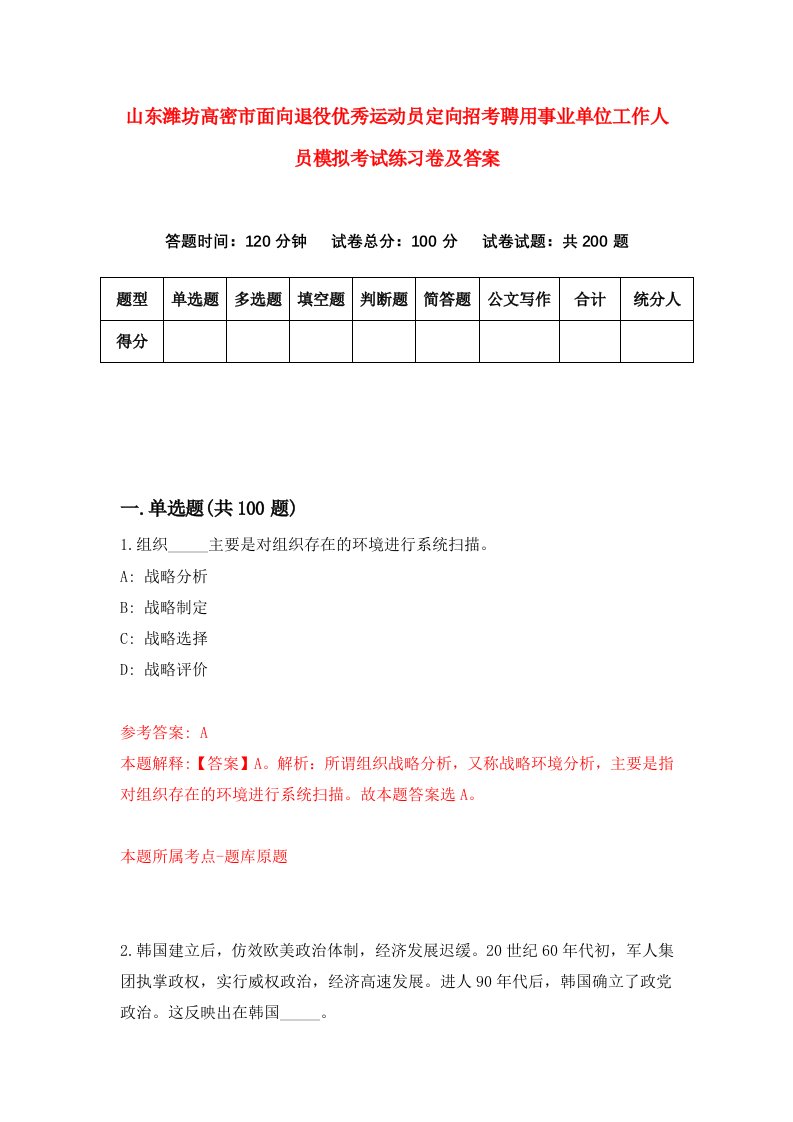 山东潍坊高密市面向退役优秀运动员定向招考聘用事业单位工作人员模拟考试练习卷及答案

答题时间：120 分钟　试卷总分：100 分　试卷试题：共 200 题

| 题型 | 单选题 | 多选题 | 填空题 | 判断题 | 简答题 | 公文写作 | 合计 | 统分人 |
|---|---|---|---|---|---|---|---|---|
| 得分 | | | | | | | | |

一.单选题(共 100 题)

1.组织_____主要是对组织存在的环境进行系统扫描。

A: 战略分析

B: 战略制定

C: 战略选择

D: 战略评价

参考答案: A

本题解释:【答案】A。解析：所谓组织战略分析，又称战略环境分析，主要是指对组织存在的环境进行系统扫描。故本题答案选 A。

本题所属考点-题库原题

2.韩国建立后，仿效欧美政治体制，经济发展迟缓。20 世纪 60 年代初，军人集团执掌政权，实行威权政治，经济高速发展。进人 90 年代后，韩国确立了政党政治。这反映出在韩国_____。